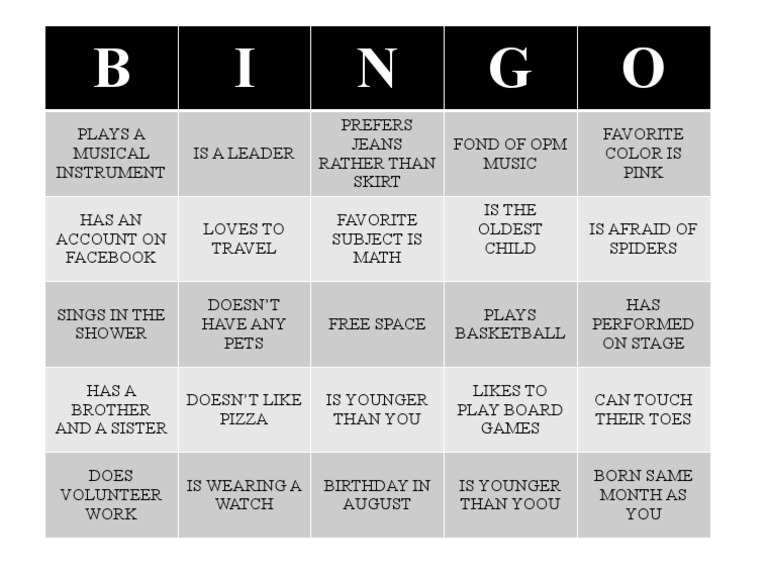 | B | I | N | G | O |
|---|---|---|---|---|
| PLAYS A MUSICAL INSTRUMENT | IS A LEADER | PREFERS JEANS RATHER THAN SKIRT | FOND OF OPM MUSIC | FAVORITE COLOR IS PINK |
| HAS AN ACCOUNT ON FACEBOOK | LOVES TO TRAVEL | FAVORITE SUBJECT IS MATH | IS THE OLDEST CHILD | IS AFRAID OF SPIDERS |
| SINGS IN THE SHOWER | DOESN'T HAVE ANY PETS | FREE SPACE | PLAYS BASKETBALL | HAS PERFORMED ON STAGE |
| HAS A BROTHER AND A SISTER | DOESN'T LIKE PIZZA | IS YOUNGER THAN YOU | LIKES TO PLAY BOARD GAMES | CAN TOUCH THEIR TOES |
| DOES VOLUNTEER WORK | IS WEARING A WATCH | BIRTHDAY IN AUGUST | IS YOUNGER THAN YOOU | BORN SAME MONTH AS YOU |